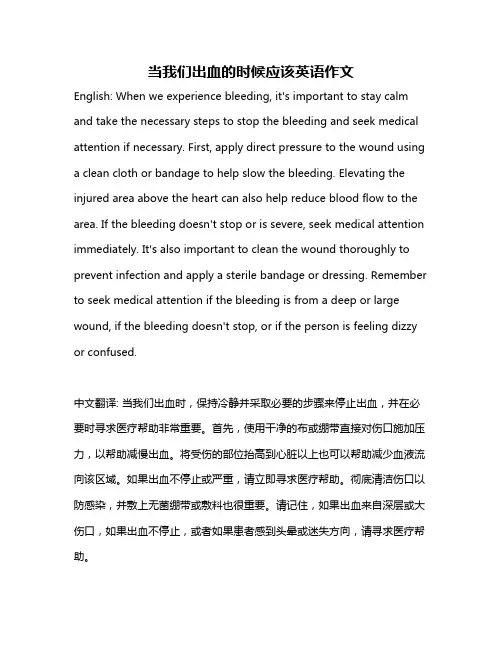 当我们出血的时候应该英语作文

English: When we experience bleeding, it's important to stay calm and take the necessary steps to stop the bleeding and seek medical attention if necessary. First, apply direct pressure to the wound using a clean cloth or bandage to help slow the bleeding. Elevating the injured area above the heart can also help reduce blood flow to the area. If the bleeding doesn't stop or is severe, seek medical attention immediately. It's also important to clean the wound thoroughly to prevent infection and apply a sterile bandage or dressing. Remember to seek medical attention if the bleeding is from a deep or large wound, if the bleeding doesn't stop, or if the person is feeling dizzy or confused.

中文翻译: 当我们出血时，保持冷静并采取必要的步骤来停止出血，并在必要时寻求医疗帮助非常重要。首先，使用干净的布或绷带直接对伤口施加压力，以帮助减慢出血。将受伤的部位抬高到心脏以上也可以帮助减少血液流向该区域。如果出血不停止或严重，请立即寻求医疗帮助。彻底清洁伤口以防感染，并敷上无菌绷带或敷料也很重要。请记住，如果出血来自深层或大伤口，如果出血不停止，或者如果患者感到头晕或迷失方向，请寻求医疗帮助。